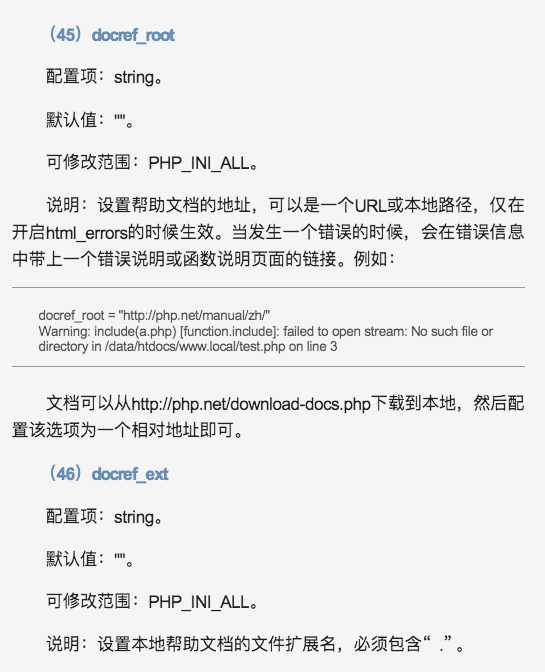 （45）docref_root

配置项：string。

默认值：""。

可修改范围：PHP_INI_ALL。

说明：设置帮助文档的地址，可以是一个URL或本地路径，仅在开启html_errors的时候生效。当发生一个错误的时候，会在错误信息中带上一个错误说明或函数说明页面的链接。例如：

docref_root = "http://php.net/manual/zh/"
Warning: include(a.php) [function.include]: failed to open stream: No such file or directory in /data/htdocs/www.local/test.php on line 3

文档可以从http://php.net/download-docs.php下载到本地，然后配置该选项为一个相对地址即可。

（46）docref_ext

配置项：string。

默认值：""。

可修改范围：PHP_INI_ALL。

说明：设置本地帮助文档的文件扩展名，必须包含“.”。